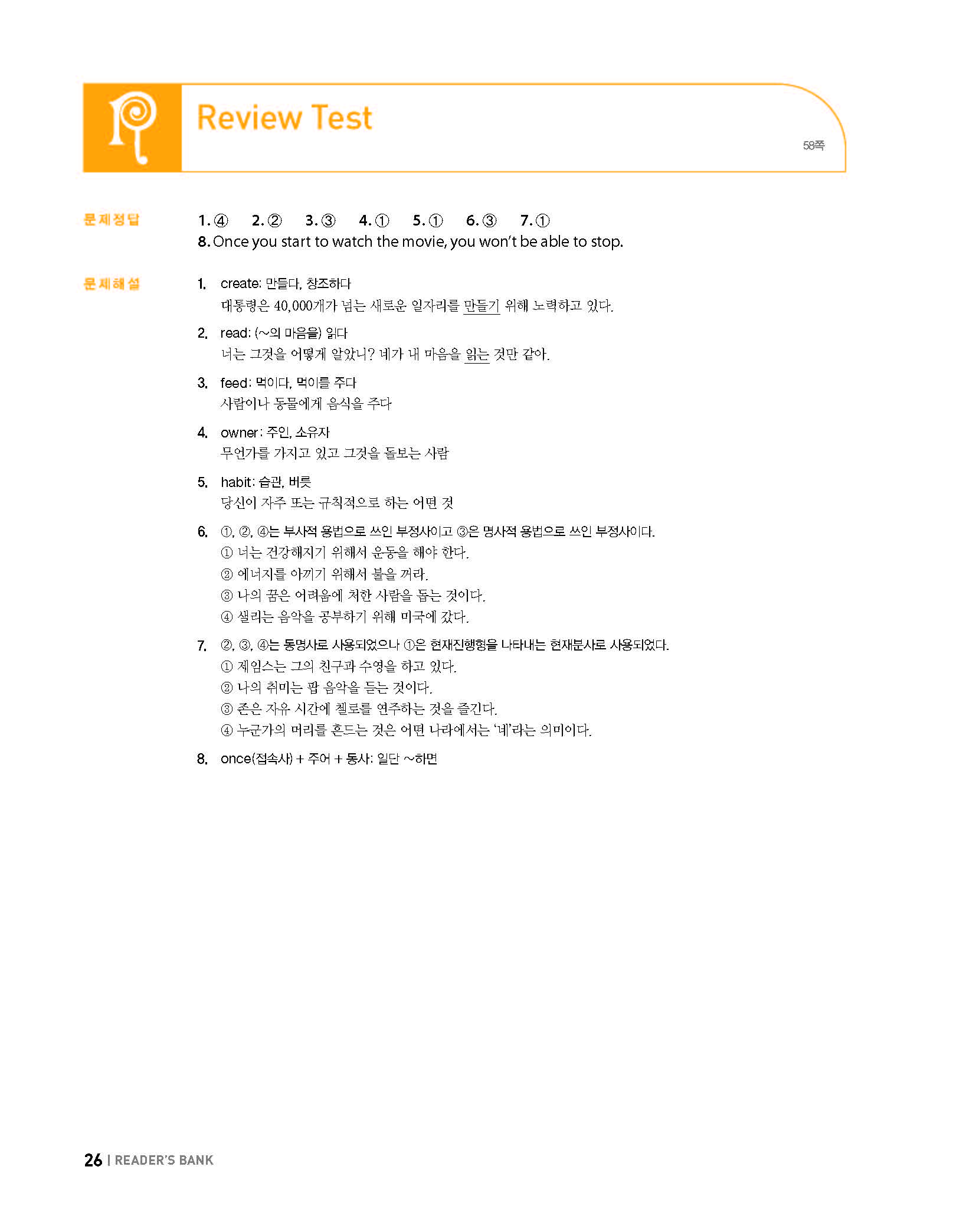 Review Test

58쪽

문제정답
1. ④ 2. ② 3. ③ 4. ① 5. ① 6. ③ 7. ①
8. Once you start to watch the movie, you won't be able to stop.

문제해설
1. create: 만들다, 창조하다
대통령은 40,000개가 넘는 새로운 일자리를 만들기 위해 노력하고 있다.

2. read: (~의 마음을) 읽다
너는 그것을 어떻게 알았니? 네가 내 마음을 읽는 것만 같아.

3. feed: 먹이다, 먹이를 주다
사람이나 동물에게 음식을 주다

4. owner: 주인, 소유자
무언가를 가지고 있고 그것을 돌보는 사람

5. habit: 습관, 버릇
당신이 자주 또는 규칙적으로 하는 어떤 것

6. ①, ②, ④는 부사적 용법으로 쓰인 부정사이고 ③은 명사적 용법으로 쓰인 부정사이다.
① 너는 건강해지기 위해서 운동을 해야 한다.
② 에너지를 아끼기 위해서 불을 꺼라.
③ 나의 꿈은 어려움에 처한 사람을 돕는 것이다.
④ 샐리는 음악을 공부하기 위해 미국에 갔다.

7. ②, ③, ④는 동명사로 사용되었으나 ①은 현재진행형을 나타내는 현재분사로 사용되었다.
① 제임스는 그의 친구과 수영을 하고 있다.
② 나의 취미는 팝 음악을 듣는 것이다.
③ 존은 자유 시간에 첼로를 연주하는 것을 즐긴다.
④ 누군가의 머리를 흔드는 것은 어떤 나라에서는 '네'라는 의미이다.

8. once(접속사) + 주어 + 동사: 일단 ~하면

26 | READER'S BANK